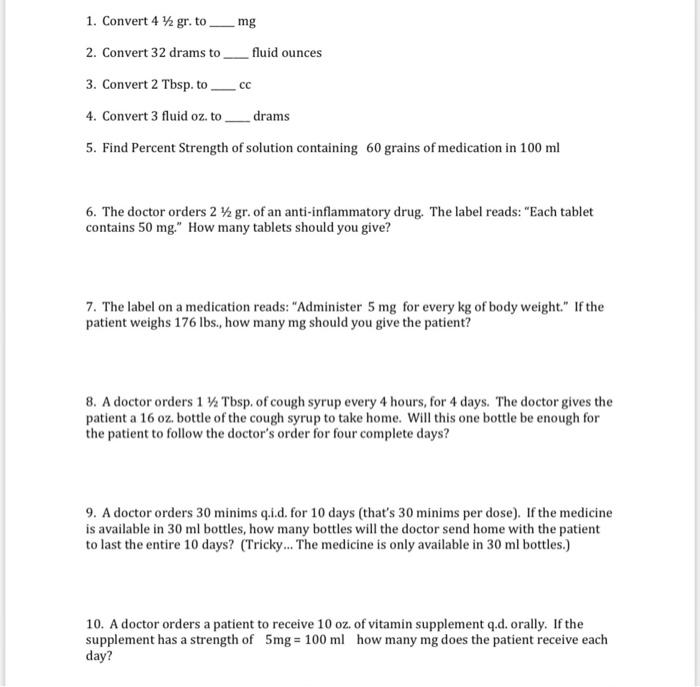 1. Convert 4 ½ gr. to ____ mg

2. Convert 32 drams to ____ fluid ounces

3. Convert 2 Tbsp. to ____ cc

4. Convert 3 fluid oz. to ____ drams

5. Find Percent Strength of solution containing 60 grains of medication in 100 ml

6. The doctor orders 2 ½ gr. of an anti-inflammatory drug. The label reads: "Each tablet contains 50 mg." How many tablets should you give?

7. The label on a medication reads: "Administer 5 mg for every kg of body weight." If the patient weighs 176 lbs., how many mg should you give the patient?

8. A doctor orders 1 ½ Tbsp. of cough syrup every 4 hours, for 4 days. The doctor gives the patient a 16 oz. bottle of the cough syrup to take home. Will this one bottle be enough for the patient to follow the doctor's order for four complete days?

9. A doctor orders 30 minims q.i.d. for 10 days (that's 30 minims per dose). If the medicine is available in 30 ml bottles, how many bottles will the doctor send home with the patient to last the entire 10 days? (Tricky... The medicine is only available in 30 ml bottles.)

10. A doctor orders a patient to receive 10 oz. of vitamin supplement q.d. orally. If the supplement has a strength of 5mg = 100 ml how many mg does the patient receive each day?